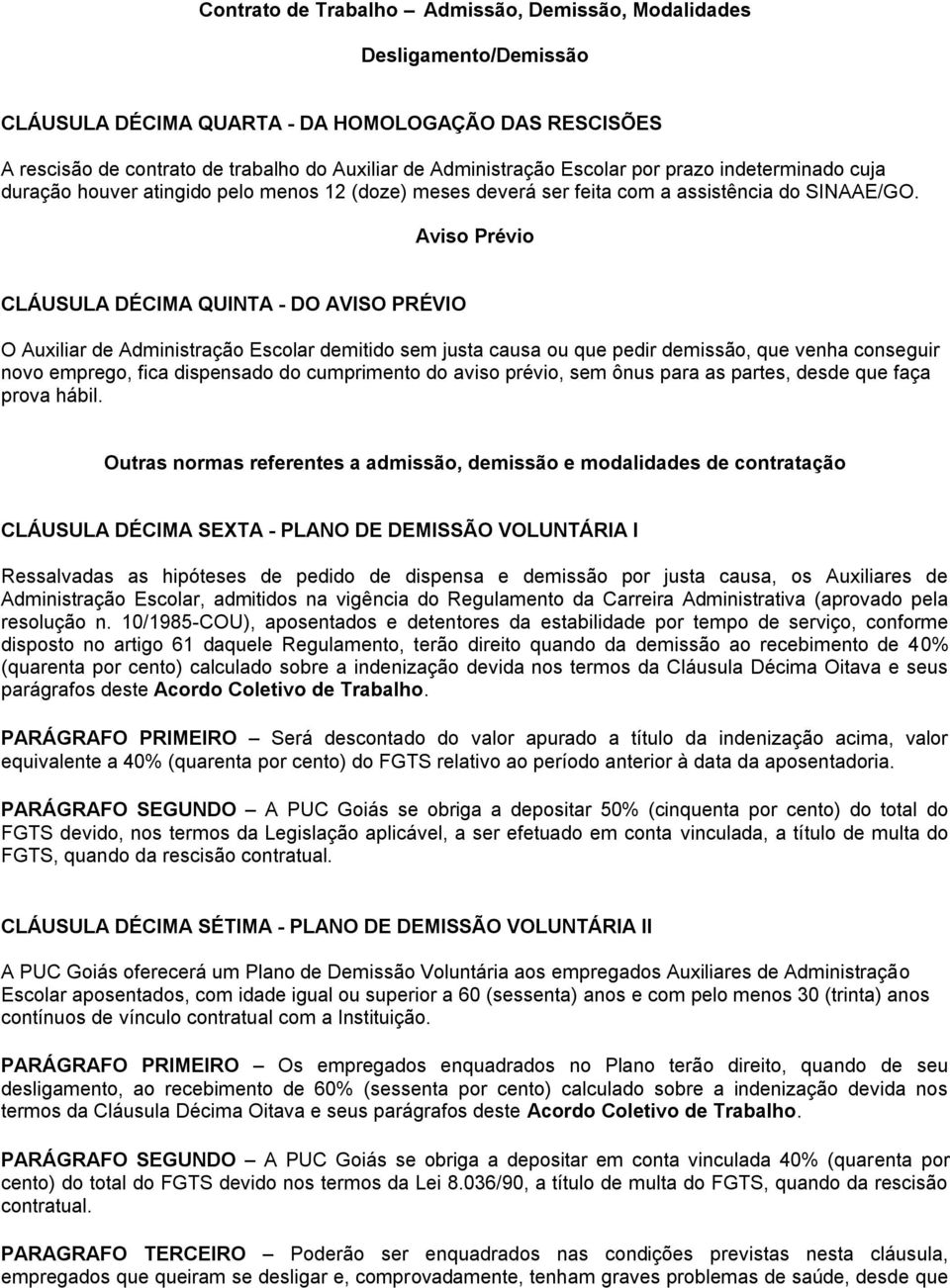 Contrato de Trabalho – Admissão, Demissão, Modalidades

Desligamento/Demissão

CLÁUSULA DÉCIMA QUARTA - DA HOMOLOGAÇÃO DAS RESCISÕES

A rescisão de contrato de trabalho do Auxiliar de Administração Escolar por prazo indeterminado cuja duração houver atingido pelo menos 12 (doze) meses deverá ser feita com a assistência do SINAAE/GO.

Aviso Prévio

CLÁUSULA DÉCIMA QUINTA - DO AVISO PRÉVIO

O Auxiliar de Administração Escolar demitido sem justa causa ou que pedir demissão, que venha conseguir novo emprego, fica dispensado do cumprimento do aviso prévio, sem ônus para as partes, desde que faça prova hábil.

Outras normas referentes a admissão, demissão e modalidades de contratação

CLÁUSULA DÉCIMA SEXTA - PLANO DE DEMISSÃO VOLUNTÁRIA I

Ressalvadas as hipóteses de pedido de dispensa e demissão por justa causa, os Auxiliares de Administração Escolar, admitidos na vigência do Regulamento da Carreira Administrativa (aprovado pela resolução n. 10/1985-COU), aposentados e detentores da estabilidade por tempo de serviço, conforme disposto no artigo 61 daquele Regulamento, terão direito quando da demissão ao recebimento de 40% (quarenta por cento) calculado sobre a indenização devida nos termos da Cláusula Décima Oitava e seus parágrafos deste Acordo Coletivo de Trabalho.

PARÁGRAFO PRIMEIRO – Será descontado do valor apurado a título da indenização acima, valor equivalente a 40% (quarenta por cento) do FGTS relativo ao período anterior à data da aposentadoria.

PARÁGRAFO SEGUNDO – A PUC Goiás se obriga a depositar 50% (cinquenta por cento) do total do FGTS devido, nos termos da Legislação aplicável, a ser efetuado em conta vinculada, a título de multa do FGTS, quando da rescisão contratual.

CLÁUSULA DÉCIMA SÉTIMA - PLANO DE DEMISSÃO VOLUNTÁRIA II

A PUC Goiás oferecerá um Plano de Demissão Voluntária aos empregados Auxiliares de Administração Escolar aposentados, com idade igual ou superior a 60 (sessenta) anos e com pelo menos 30 (trinta) anos contínuos de vínculo contratual com a Instituição.

PARÁGRAFO PRIMEIRO – Os empregados enquadrados no Plano terão direito, quando de seu desligamento, ao recebimento de 60% (sessenta por cento) calculado sobre a indenização devida nos termos da Cláusula Décima Oitava e seus parágrafos deste Acordo Coletivo de Trabalho.

PARÁGRAFO SEGUNDO – A PUC Goiás se obriga a depositar em conta vinculada 40% (quarenta por cento) do total do FGTS devido nos termos da Lei 8.036/90, a título de multa do FGTS, quando da rescisão contratual.

PARAGRAFO TERCEIRO – Poderão ser enquadrados nas condições previstas nesta cláusula, empregados que queiram se desligar e, comprovadamente, tenham graves problemas de saúde, desde que